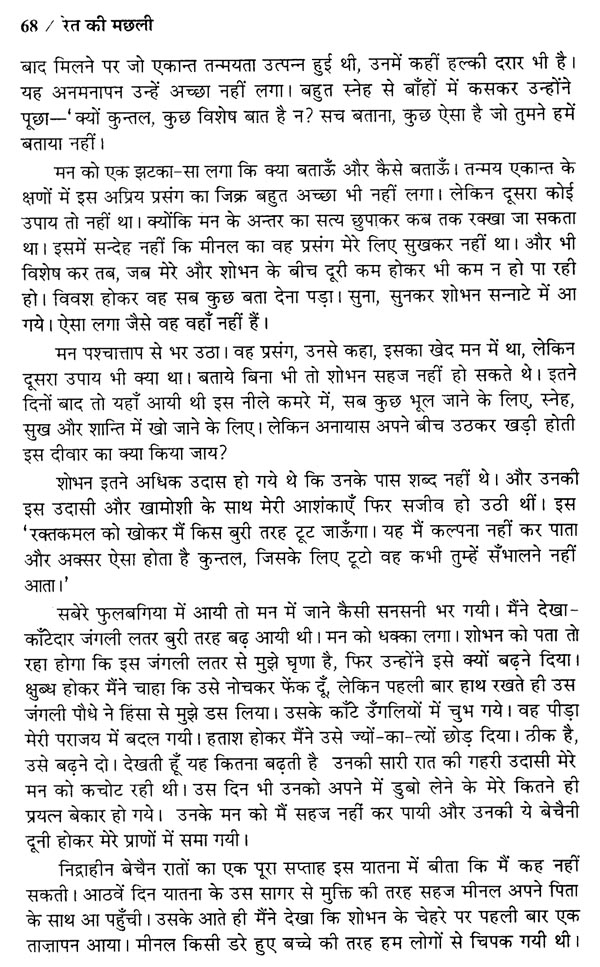 68 / रेत की मछली

बाद मिलने पर जो एकान्त तन्मयता उत्पन्न हुई थी, उनमें कहीं हल्की दरार भी है। यह अनमनापन उन्हें अच्छा नहीं लगा। बहुत स्नेह से बाँहों में कसकर उन्होंने पूछा—'क्यों कुन्तल, कुछ विशेष बात है न? सच बताना, कुछ ऐसा है जो तुमने हमें बताया नहीं।

मन को एक झटका-सा लगा कि क्या बताऊँ और कैसे बताऊँ। तन्मय एकान्त के क्षणों में इस अप्रिय प्रसंग का जिक्र बहुत अच्छा भी नहीं लगा। लेकिन दूसरा कोई उपाय तो नहीं था। क्योंकि मन के अन्तर का सत्य छुपाकर कब तक रक्खा जा सकता था। इसमें सन्देह नहीं कि मीनल का वह प्रसंग मेरे लिए सुखकर नहीं था। और भी विशेष कर तब, जब मेरे और शोभन के बीच दूरी कम होकर भी कम न हो पा रही हो। विवश होकर वह सब कुछ बता देना पड़ा। सुना, सुनकर शोभन सन्नाटे में आ गये। ऐसा लगा जैसे वह वहाँ नहीं हैं।

मन पश्चात्ताप से भर उठा। वह प्रसंग, उनसे कहा, इसका खेद मन में था, लेकिन दूसरा उपाय भी क्या था। बताये बिना भी तो शोभन सहज नहीं हो सकते थे। इतने दिनों बाद तो यहाँ आयी थी इस नीले कमरे में, सब कुछ भूल जाने के लिए, स्नेह, सुख और शान्ति में खो जाने के लिए। लेकिन अनायास अपने बीच उठकर खड़ी होती इस दीवार का क्या किया जाय?

शोभन इतने अधिक उदास हो गये थे कि उनके पास शब्द नहीं थे। और उनकी इस उदासी और खामोशी के साथ मेरी आशंकाएँ फिर सजीव हो उठी थीं। इस 'रक्तकमल को खोकर मैं किस बुरी तरह टूट जाऊँगा। यह मैं कल्पना नहीं कर पाता और अक्सर ऐसा होता है कुन्तल, जिसके लिए टूटो वह कभी तुम्हें सँभालने नहीं आता।'

सबेरे फुलबगिया में आयी तो मन में जाने कैसी सनसनी भर गयी। मैंने देखा-काँटेदार जंगली लतर बुरी तरह बढ़ आयी थी। मन को धक्का लगा। शोभन को पता तो रहा होगा कि इस जंगली लतर से मुझे घृणा है, फिर उन्होंने इसे क्यों बढ़ने दिया। क्षुब्ध होकर मैंने चाहा कि उसे नोचकर फेंक दूँ, लेकिन पहली बार हाथ रखते ही उस जंगली पौधे ने हिंसा से मुझे डस लिया। उसके काँटे उँगलियों में चुभ गये। वह पीड़ा मेरी पराजय में बदल गयी। हताश होकर मैंने उसे ज्यों-का-त्यों छोड़ दिया। ठीक है, उसे बढ़ने दो। देखती हूँ यह कितना बढ़ती है उनकी सारी रात की गहरी उदासी मेरे मन को कचोट रही थी। उस दिन भी उनको अपने में डुबो लेने के मेरे कितने ही प्रयत्न बेकार हो गये। उनके मन को मैं सहज नहीं कर पायी और उनकी ये बेचैनी दूनी होकर मेरे प्राणों में समा गयी।

निद्राहीन बेचैन रातों का एक पूरा सप्ताह इस यातना में बीता कि मैं कह नहीं सकती। आठवें दिन यातना के उस सागर से मुक्ति की तरह सहज मीनल अपने पिता के साथ आ पहुँची। उसके आते ही मैंने देखा कि शोभन के चेहरे पर पहली बार एक ताज़ापन आया। मीनल किसी डरे हुए बच्चे की तरह हम लोगों से चिपक गयी थी।